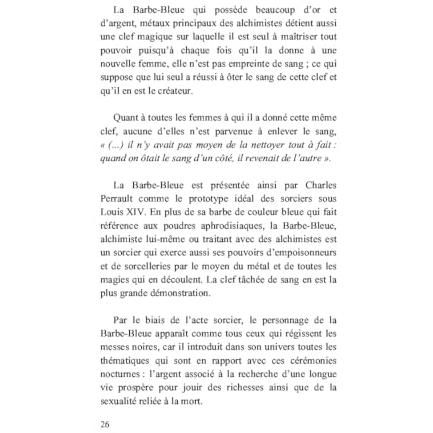 La Barbe-Bleue qui possède beaucoup d'or et d'argent, métaux principaux des alchimistes détient aussi une clef magique sur laquelle il est seul à maîtriser tout pouvoir puisqu'à chaque fois qu'il la donne à une nouvelle femme, elle n'est pas empreinte de sang ; ce qui suppose que lui seul a réussi à ôter le sang de cette clef et qu'il en est le créateur.

Quant à toutes les femmes à qui il a donné cette même clef, aucune d'elles n'est parvenue à enlever le sang, « (...) il n'y avait pas moyen de la nettoyer tout à fait : quand on ôtait le sang d'un côté, il revenait de l'autre ».

La Barbe-Bleue est présentée ainsi par Charles Perrault comme le prototype idéal des sorciers sous Louis XIV. En plus de sa barbe de couleur bleue qui fait référence aux poudres aphrodisiaques, la Barbe-Bleue, alchimiste lui-même ou traitant avec des alchimistes est un sorcier qui exerce aussi ses pouvoirs d'empoisonneurs et de sorcelleries par le moyen du métal et de toutes les magies qui en découlent. La clef tâchée de sang en est la plus grande démonstration.

Par le biais de l'acte sorcier, le personnage de la Barbe-Bleue apparaît comme tous ceux qui régissent les messes noires, car il introduit dans son univers toutes les thématiques qui sont en rapport avec ces cérémonies nocturnes : l'argent associé à la recherche d'une longue vie prospère pour jouir des richesses ainsi que de la sexualité reliée à la mort.

26